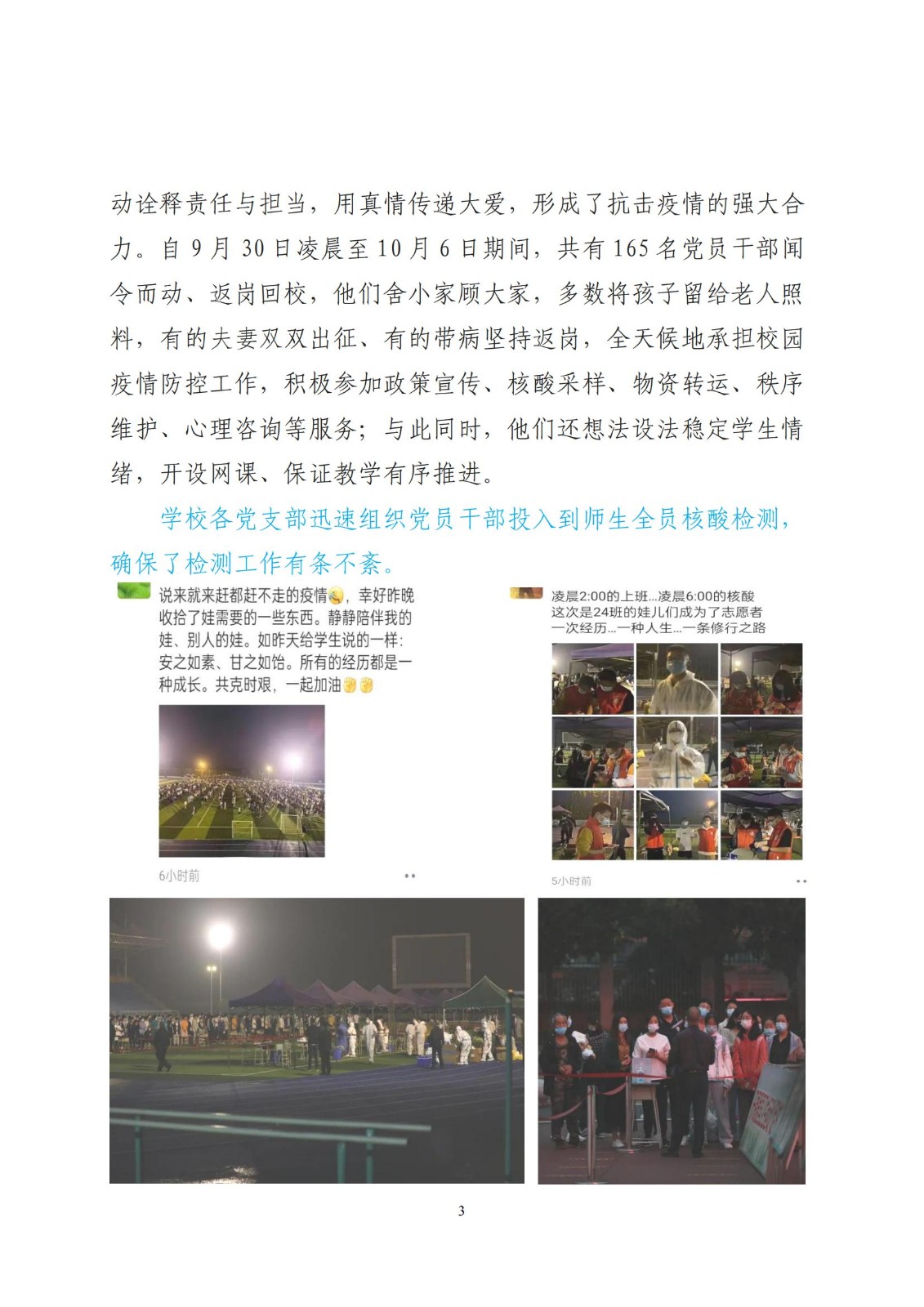 动诠释责任与担当，用真情传递大爱，形成了抗击疫情的强大合力。自 9 月 30 日凌晨至 10 月 6 日期间，共有 165 名党员干部闻令而动、返岗回校，他们舍小家顾大家，多数将孩子留给老人照料，有的夫妻双双出征、有的带病坚持返岗，全天候地承担校园疫情防控工作，积极参加政策宣传、核酸采样、物资转运、秩序维护、心理咨询等服务；与此同时，他们还想法设法稳定学生情绪，开设网课、保证教学有序推进。

学校各党支部迅速组织党员干部投入到师生全员核酸检测，确保了检测工作有条不紊。

说来就来赶都赶不走的疫情，幸好昨晚收拾了娃需要的一些东西。静静陪伴我的娃、别人的娃。如昨天给学生说的一样：安之如素、甘之如饴。所有的经历都是一种成长。共克时艰，一起加油

6小时前

凌晨2:00的上班...凌晨6:00的核酸
这次是24班的娃儿们成为了志愿者
一次经历...一种人生...一条修行之路

5小时前

3